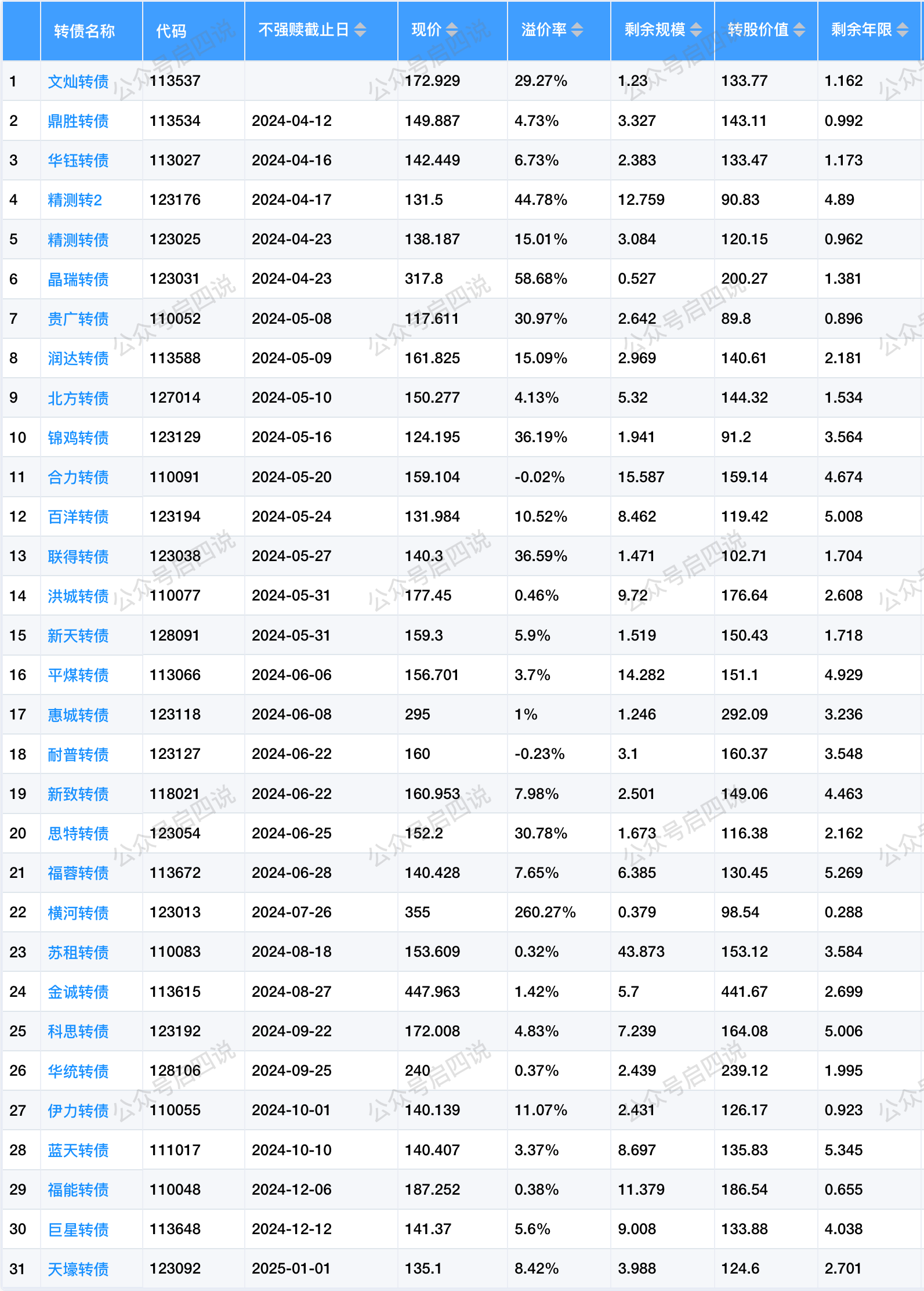 |  | 转债名称 | 代码 | 不强赎截止日 | 现价 | 溢价率 | 剩余规模 | 转股价值 | 剩余年限 |
|---|---|---|---|---|---|---|---|---|
| 1 | 文灿转债 | 113537 |  | 172.929 | 29.27% | 1.23 | 133.77 | 1.162 |
| 2 | 鼎胜转债 | 113534 | 2024-04-12 | 149.887 | 4.73% | 3.327 | 143.11 | 0.992 |
| 3 | 华钰转债 | 113027 | 2024-04-16 | 142.449 | 6.73% | 2.383 | 133.47 | 1.173 |
| 4 | 精测转2 | 123176 | 2024-04-17 | 131.5 | 44.78% | 12.759 | 90.83 | 4.89 |
| 5 | 精测转债 | 123025 | 2024-04-23 | 138.187 | 15.01% | 3.084 | 120.15 | 0.962 |
| 6 | 晶瑞转债 | 123031 | 2024-04-23 | 317.8 | 58.68% | 0.527 | 200.27 | 1.381 |
| 7 | 贵广转债 | 110052 | 2024-05-08 | 117.611 | 30.97% | 2.642 | 89.8 | 0.896 |
| 8 | 润达转债 | 113588 | 2024-05-09 | 161.825 | 15.09% | 2.969 | 140.61 | 2.181 |
| 9 | 北方转债 | 127014 | 2024-05-10 | 150.277 | 4.13% | 5.32 | 144.32 | 1.534 |
| 10 | 锦鸡转债 | 123129 | 2024-05-16 | 124.195 | 36.19% | 1.941 | 91.2 | 3.564 |
| 11 | 合力转债 | 110091 | 2024-05-20 | 159.104 | -0.02% | 15.587 | 159.14 | 4.674 |
| 12 | 百洋转债 | 123194 | 2024-05-24 | 131.984 | 10.52% | 8.462 | 119.42 | 5.008 |
| 13 | 联得转债 | 123038 | 2024-05-27 | 140.3 | 36.59% | 1.471 | 102.71 | 1.704 |
| 14 | 洪城转债 | 110077 | 2024-05-31 | 177.45 | 0.46% | 9.72 | 176.64 | 2.608 |
| 15 | 新天转债 | 128091 | 2024-05-31 | 159.3 | 5.9% | 1.519 | 150.43 | 1.718 |
| 16 | 平煤转债 | 113066 | 2024-06-06 | 156.701 | 3.7% | 14.282 | 151.1 | 4.929 |
| 17 | 惠城转债 | 123118 | 2024-06-08 | 295 | 1% | 1.246 | 292.09 | 3.236 |
| 18 | 耐普转债 | 123127 | 2024-06-22 | 160 | -0.23% | 3.1 | 160.37 | 3.548 |
| 19 | 新致转债 | 118021 | 2024-06-22 | 160.953 | 7.98% | 2.501 | 149.06 | 4.463 |
| 20 | 思特转债 | 123054 | 2024-06-25 | 152.2 | 30.78% | 1.673 | 116.38 | 2.162 |
| 21 | 福蓉转债 | 113672 | 2024-06-28 | 140.428 | 7.65% | 6.385 | 130.45 | 5.269 |
| 22 | 横河转债 | 123013 | 2024-07-26 | 355 | 260.27% | 0.379 | 98.54 | 0.288 |
| 23 | 苏租转债 | 110083 | 2024-08-18 | 153.609 | 0.32% | 43.873 | 153.12 | 3.584 |
| 24 | 金诚转债 | 113615 | 2024-08-27 | 447.963 | 1.42% | 5.7 | 441.67 | 2.699 |
| 25 | 科思转债 | 123192 | 2024-09-22 | 172.008 | 4.83% | 7.239 | 164.08 | 5.006 |
| 26 | 华统转债 | 128106 | 2024-09-25 | 240 | 0.37% | 2.439 | 239.12 | 1.995 |
| 27 | 伊力转债 | 110055 | 2024-10-01 | 140.139 | 11.07% | 2.431 | 126.17 | 0.923 |
| 28 | 蓝天转债 | 111017 | 2024-10-10 | 140.407 | 3.37% | 8.697 | 135.83 | 5.345 |
| 29 | 福能转债 | 110048 | 2024-12-06 | 187.252 | 0.38% | 11.379 | 186.54 | 0.655 |
| 30 | 巨星转债 | 113648 | 2024-12-12 | 141.37 | 5.6% | 9.008 | 133.88 | 4.038 |
| 31 | 天壕转债 | 123092 | 2025-01-01 | 135.1 | 8.42% | 3.988 | 124.6 | 2.701 |

公众号启四说